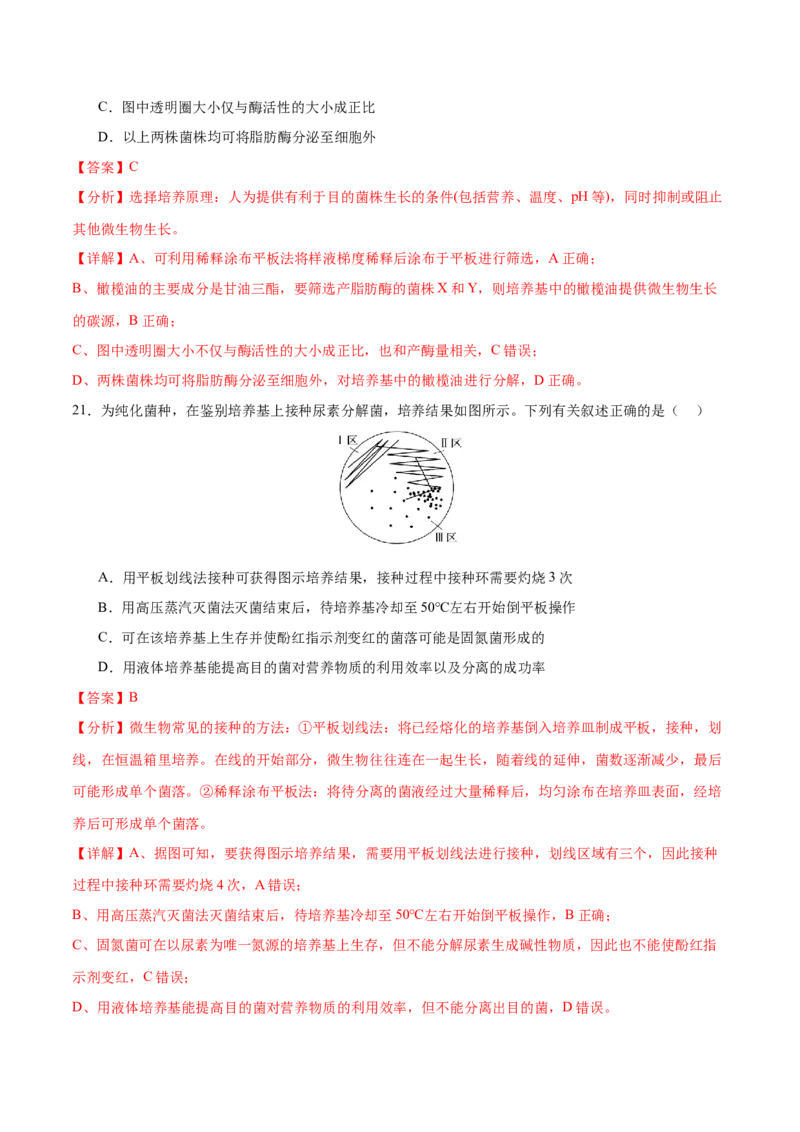 C．图中透明圈大小仅与酶活性的大小成正比

D．以上两株菌株均可将脂肪酶分泌至细胞外

【答案】C

【分析】选择培养原理：人为提供有利于目的菌株生长的条件(包括营养、温度、pH 等)，同时抑制或阻止其他微生物生长。

【详解】A、可利用稀释涂布平板法将样液梯度稀释后涂布于平板进行筛选，A 正确；

B、橄榄油的主要成分是甘油三酯，要筛选产脂肪酶的菌株 X 和 Y，则培养基中的橄榄油提供微生物生长的碳源，B 正确；

C、图中透明圈大小不仅与酶活性的大小成正比，也和产酶量相关，C 错误；

D、两株菌株均可将脂肪酶分泌至细胞外，对培养基中的橄榄油进行分解，D 正确。

21．为纯化菌种，在鉴别培养基上接种尿素分解菌，培养结果如图所示。下列有关叙述正确的是（　）

Ⅰ区　Ⅱ区　Ⅲ区

A．用平板划线法接种可获得图示培养结果，接种过程中接种环需要灼烧 3 次

B．用高压蒸汽灭菌法灭菌结束后，待培养基冷却至 50℃左右开始倒平板操作

C．可在该培养基上生存并使酚红指示剂变红的菌落可能是固氮菌形成的

D．用液体培养基能提高目的菌对营养物质的利用效率以及分离的成功率

【答案】B

【分析】微生物常见的接种的方法：①平板划线法：将已经熔化的培养基倒入培养皿制成平板，接种，划线，在恒温箱里培养。在线的开始部分，微生物往往连在一起生长，随着线的延伸，菌数逐渐减少，最后可能形成单个菌落。②稀释涂布平板法：将待分离的菌液经过大量稀释后，均匀涂布在培养皿表面，经培养后可形成单个菌落。

【详解】A、据图可知，要获得图示培养结果，需要用平板划线法进行接种，划线区域有三个，因此接种过程中接种环需要灼烧 4 次，A 错误；

B、用高压蒸汽灭菌法灭菌结束后，待培养基冷却至 50℃左右开始倒平板操作，B 正确；

C、固氮菌可在以尿素为唯一氮源的培养基上生存，但不能分解尿素生成碱性物质，因此也不能使酚红指示剂变红，C 错误；

D、用液体培养基能提高目的菌对营养物质的利用效率，但不能分离出目的菌，D 错误。